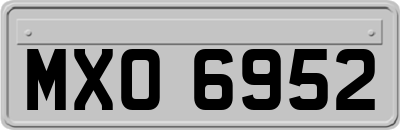 MXO 6952